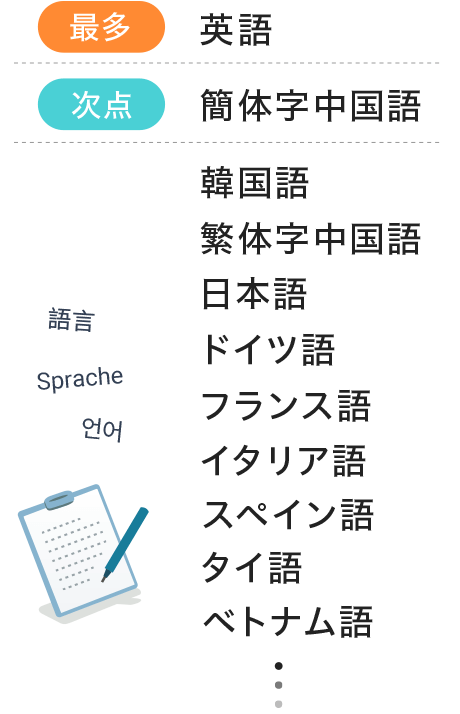 最多 英語

次点 簡体字中国語

韓国語
繁体字中国語
日本語
ドイツ語
フランス語
イタリア語
スペイン語
タイ語
ベトナム語

語言
Sprache
언어